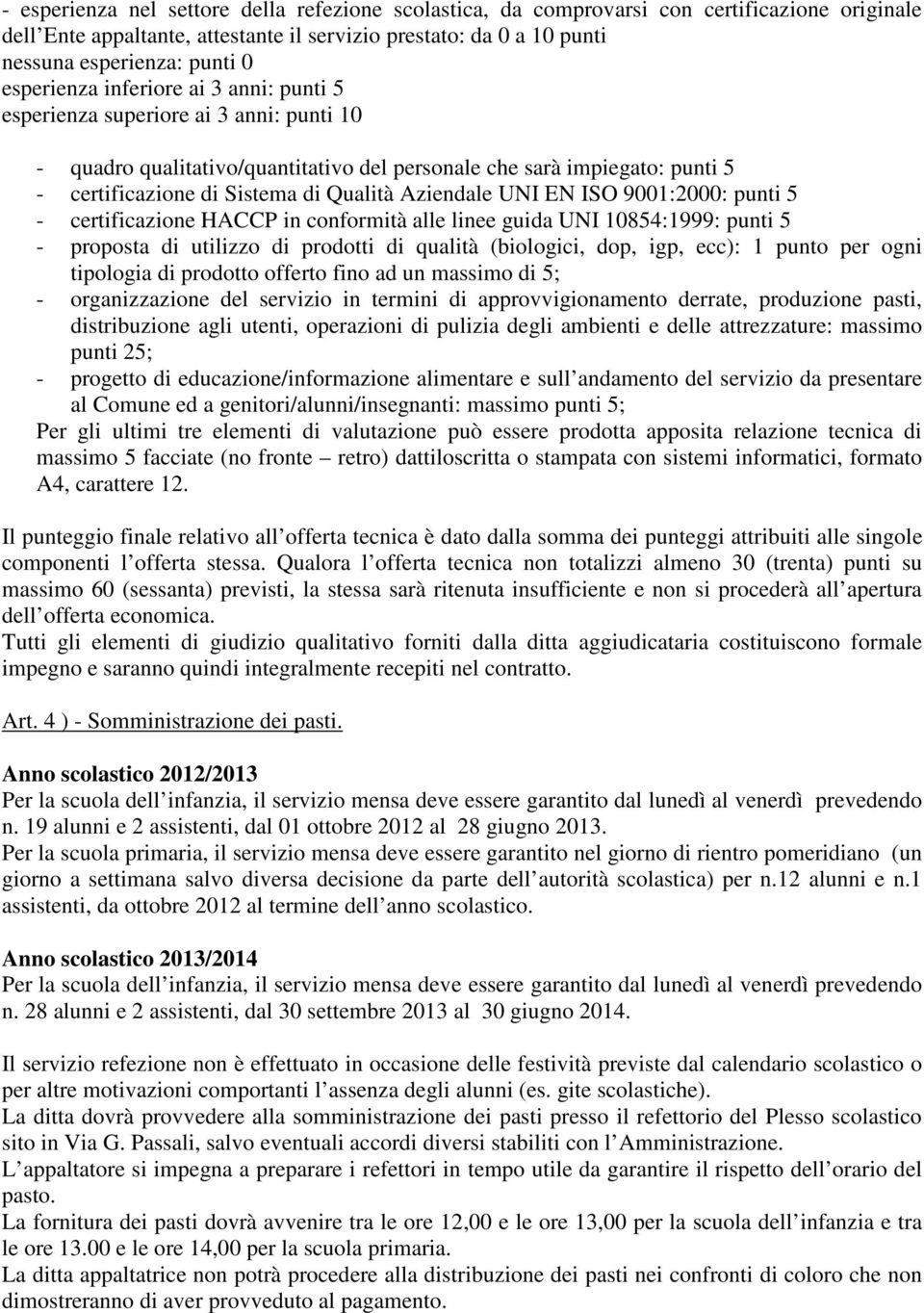 - esperienza nel settore della refezione scolastica, da comprovarsi con certificazione originale dell Ente appaltante, attestante il servizio prestato: da 0 a 10 punti
nessuna esperienza: punti 0
esperienza inferiore ai 3 anni: punti 5
esperienza superiore ai 3 anni: punti 10

- quadro qualitativo/quantitativo del personale che sarà impiegato: punti 5
- certificazione di Sistema di Qualità Aziendale UNI EN ISO 9001:2000: punti 5
- certificazione HACCP in conformità alle linee guida UNI 10854:1999: punti 5
- proposta di utilizzo di prodotti di qualità (biologici, dop, igp, ecc): 1 punto per ogni tipologia di prodotto offerto fino ad un massimo di 5;
- organizzazione del servizio in termini di approvvigionamento derrate, produzione pasti, distribuzione agli utenti, operazioni di pulizia degli ambienti e delle attrezzature: massimo punti 25;
- progetto di educazione/informazione alimentare e sull andamento del servizio da presentare al Comune ed a genitori/alunni/insegnanti: massimo punti 5;
Per gli ultimi tre elementi di valutazione può essere prodotta apposita relazione tecnica di massimo 5 facciate (no fronte – retro) dattiloscritta o stampata con sistemi informatici, formato A4, carattere 12.

Il punteggio finale relativo all offerta tecnica è dato dalla somma dei punteggi attribuiti alle singole componenti l offerta stessa. Qualora l offerta tecnica non totalizzi almeno 30 (trenta) punti su massimo 60 (sessanta) previsti, la stessa sarà ritenuta insufficiente e non si procederà all apertura dell offerta economica.
Tutti gli elementi di giudizio qualitativo forniti dalla ditta aggiudicataria costituiscono formale impegno e saranno quindi integralmente recepiti nel contratto.

Art. 4 ) - Somministrazione dei pasti.

Anno scolastico 2012/2013
Per la scuola dell infanzia, il servizio mensa deve essere garantito dal lunedì al venerdì prevedendo n. 19 alunni e 2 assistenti, dal 01 ottobre 2012 al 28 giugno 2013.
Per la scuola primaria, il servizio mensa deve essere garantito nel giorno di rientro pomeridiano (un giorno a settimana salvo diversa decisione da parte dell autorità scolastica) per n.12 alunni e n.1 assistenti, da ottobre 2012 al termine dell anno scolastico.

Anno scolastico 2013/2014
Per la scuola dell infanzia, il servizio mensa deve essere garantito dal lunedì al venerdì prevedendo n. 28 alunni e 2 assistenti, dal 30 settembre 2013 al 30 giugno 2014.

Il servizio refezione non è effettuato in occasione delle festività previste dal calendario scolastico o per altre motivazioni comportanti l assenza degli alunni (es. gite scolastiche).
La ditta dovrà provvedere alla somministrazione dei pasti presso il refettorio del Plesso scolastico sito in Via G. Passali, salvo eventuali accordi diversi stabiliti con l Amministrazione.
L appaltatore si impegna a preparare i refettori in tempo utile da garantire il rispetto dell orario del pasto.
La fornitura dei pasti dovrà avvenire tra le ore 12,00 e le ore 13,00 per la scuola dell infanzia e tra le ore 13.00 e le ore 14,00 per la scuola primaria.
La ditta appaltatrice non potrà procedere alla distribuzione dei pasti nei confronti di coloro che non dimostreranno di aver provveduto al pagamento.